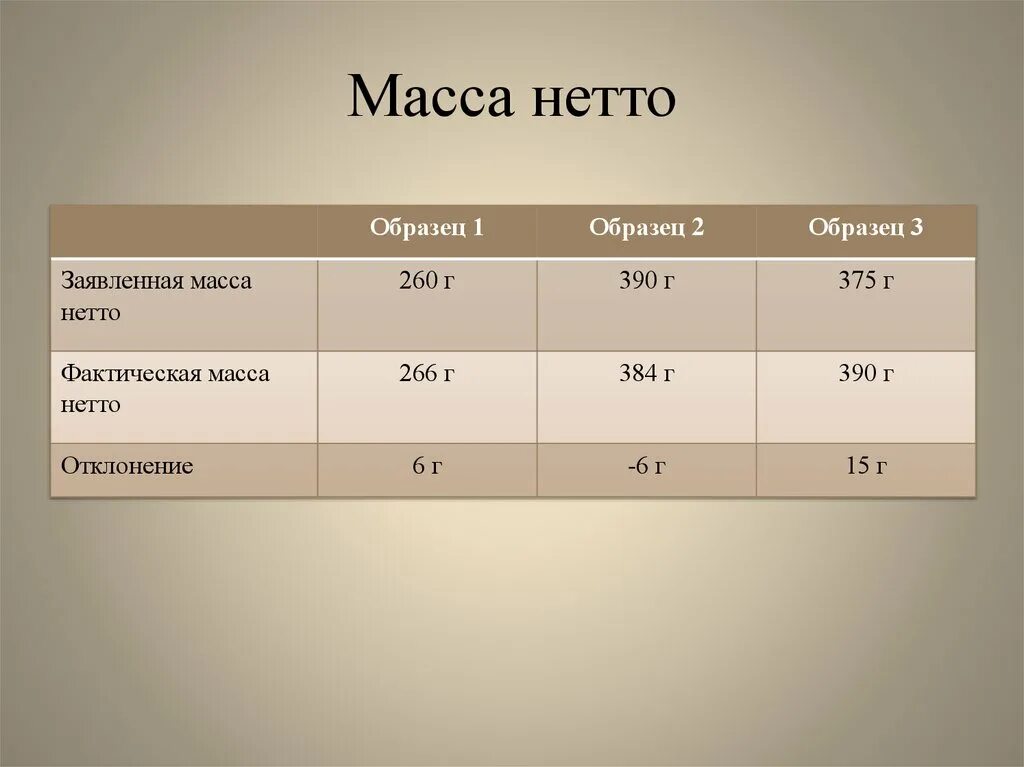 Масса нетто

| | Образец 1 | Образец 2 | Образец 3 |
|---|---|---|---|
| Заявленная масса нетто | 260 г | 390 г | 375 г |
| Фактическая масса нетто | 266 г | 384 г | 390 г |
| Отклонение | 6 г | -6 г | 15 г |